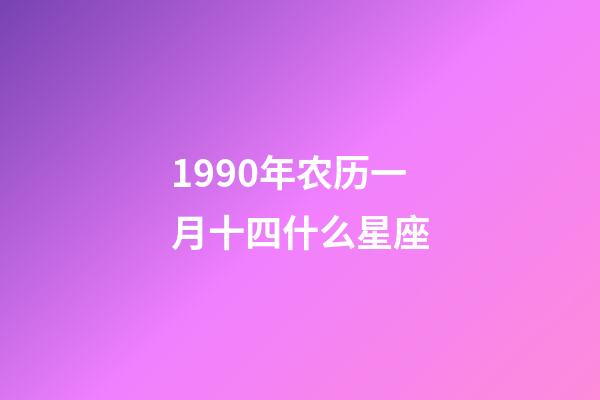 1990年农历一月十四什么星座